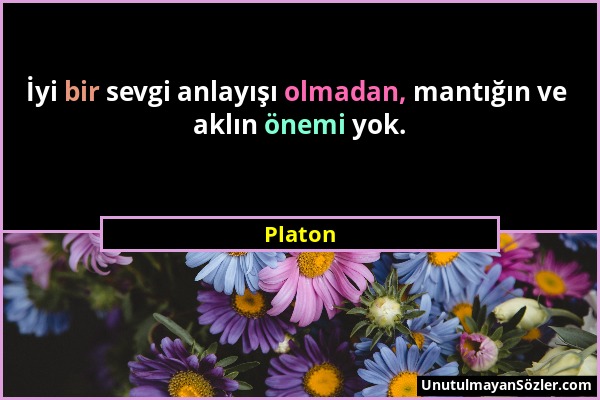 İyi bir sevgi anlayışı olmadan, mantığın ve aklın önemi yok.

Platon

UnutulmayanSözler.com